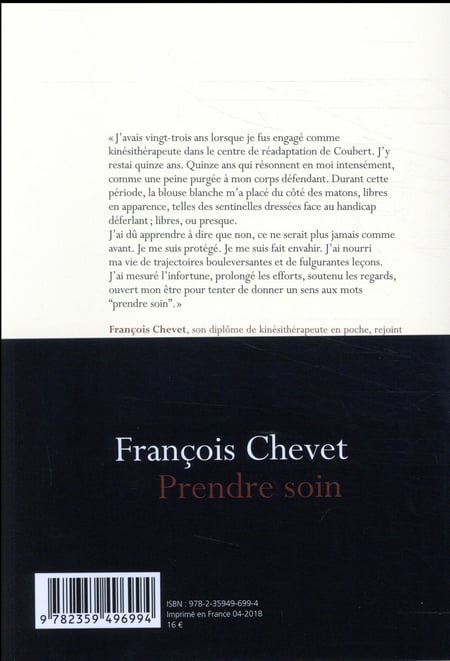 « J'avais vingt-trois ans lorsque je fus engagé comme kinésithérapeute dans le centre de réadaptation de Coubert. J'y restai quinze ans. Quinze ans qui résonnent en moi intensément, comme une peine purgée à mon corps défendant. Durant cette période, la blouse blanche m'a placé du côté des matons, libres en apparence, telles des sentinelles dressées face au handicap déferlant ; libres, ou presque.
J'ai dû apprendre à dire que non, ce ne serait plus jamais comme avant. Je me suis protégé. Je me suis fait envahir. J'ai nourri ma vie de trajectoires bouleversantes et de fulgurantes leçons. J'ai mesuré l'infortune, prolongé les efforts, soutenu les regards, ouvert mon être pour tenter de donner un sens aux mots "prendre soin". »

François Chevet, son diplôme de kinésithérapeute en poche, rejoint

François Chevet
Prendre soin

9 782359 496994

ISBN : 978-2-35949-699-4
Imprimé en France 04-2018
16 €